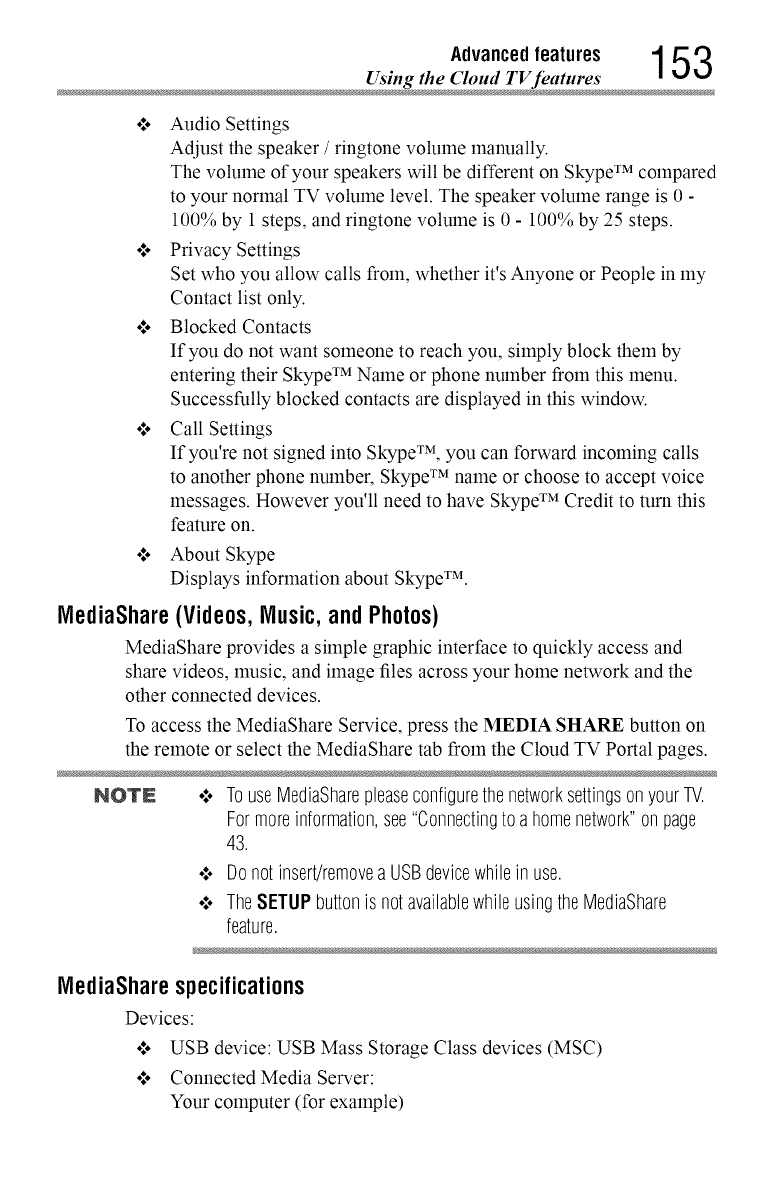 Advanced features
Using the Cloud TV features
153

❖ Audio Settings
Adjust the speaker / ringtone volume manually.
The volume of your speakers will be different on Skype™ compared to your normal TV volume level. The speaker volume range is 0 - 100% by 1 steps, and ringtone volume is 0 - 100% by 25 steps.

❖ Privacy Settings
Set who you allow calls from, whether it's Anyone or People in my Contact list only.

❖ Blocked Contacts
If you do not want someone to reach you, simply block them by entering their Skype™ Name or phone number from this menu. Successfully blocked contacts are displayed in this window.

❖ Call Settings
If you're not signed into Skype™, you can forward incoming calls to another phone number, Skype™ name or choose to accept voice messages. However you'll need to have Skype™ Credit to turn this feature on.

❖ About Skype
Displays information about Skype™.

MediaShare (Videos, Music, and Photos)

MediaShare provides a simple graphic interface to quickly access and share videos, music, and image files across your home network and the other connected devices.

To access the MediaShare Service, press the MEDIA SHARE button on the remote or select the MediaShare tab from the Cloud TV Portal pages.

NOTE

❖ To use MediaShare please configure the network settings on your TV. For more information, see "Connecting to a home network" on page 43.

❖ Do not insert/remove a USB device while in use.

❖ The SETUP button is not available while using the MediaShare feature.

MediaShare specifications

Devices:

❖ USB device: USB Mass Storage Class devices (MSC)

❖ Connected Media Server:
Your computer (for example)